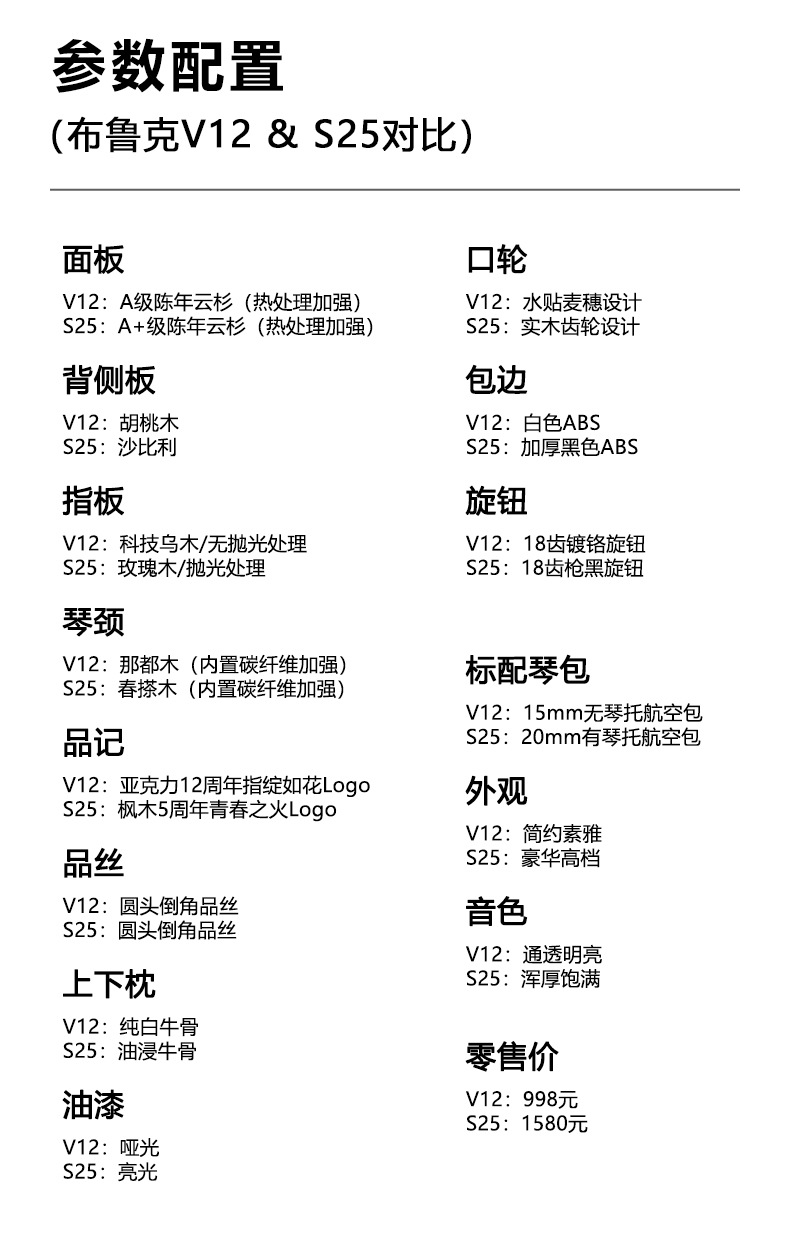 参数配置
(布鲁克V12 & S25对比)

面板
V12：A级陈年云杉（热处理加强）
S25：A+级陈年云杉（热处理加强）

背侧板
V12：胡桃木
S25：沙比利

指板
V12：科技乌木/无抛光处理
S25：玫瑰木/抛光处理

琴颈
V12：那都木（内置碳纤维加强）
S25：春搽木（内置碳纤维加强）

品记
V12：亚克力12周年指绽如花Logo
S25：枫木5周年青春之火Logo

品丝
V12：圆头倒角品丝
S25：圆头倒角品丝

上下枕
V12：纯白牛骨
S25：油浸牛骨

油漆
V12：哑光
S25：亮光

口轮
V12：水贴麦穗设计
S25：实木齿轮设计

包边
V12：白色ABS
S25：加厚黑色ABS

旋钮
V12：18齿镀铬旋钮
S25：18齿枪黑旋钮

标配琴包
V12：15mm无琴托航空包
S25：20mm有琴托航空包

外观
V12：简约素雅
S25：豪华高档

音色
V12：通透明亮
S25：浑厚饱满

零售价
V12：998元
S25：1580元